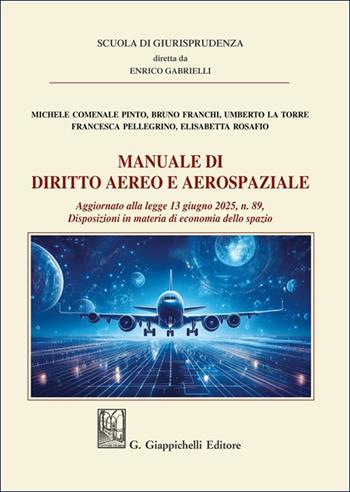 SCUOLA DI GIURISPRUDENZA
diretta da
ENRICO GABRIELLI

MICHELE COMENALE PINTO, BRUNO FRANCHI, UMBERTO LA TORRE
FRANCESCA PELLEGRINO, ELISABETTA ROSAFIO

MANUALE DI
DIRITTO AEREO E AEROSPAZIALE

Aggiornato alla legge 13 giugno 2025, n. 89,
Disposizioni in materia di economia dello spazio

G. Giappichelli Editore